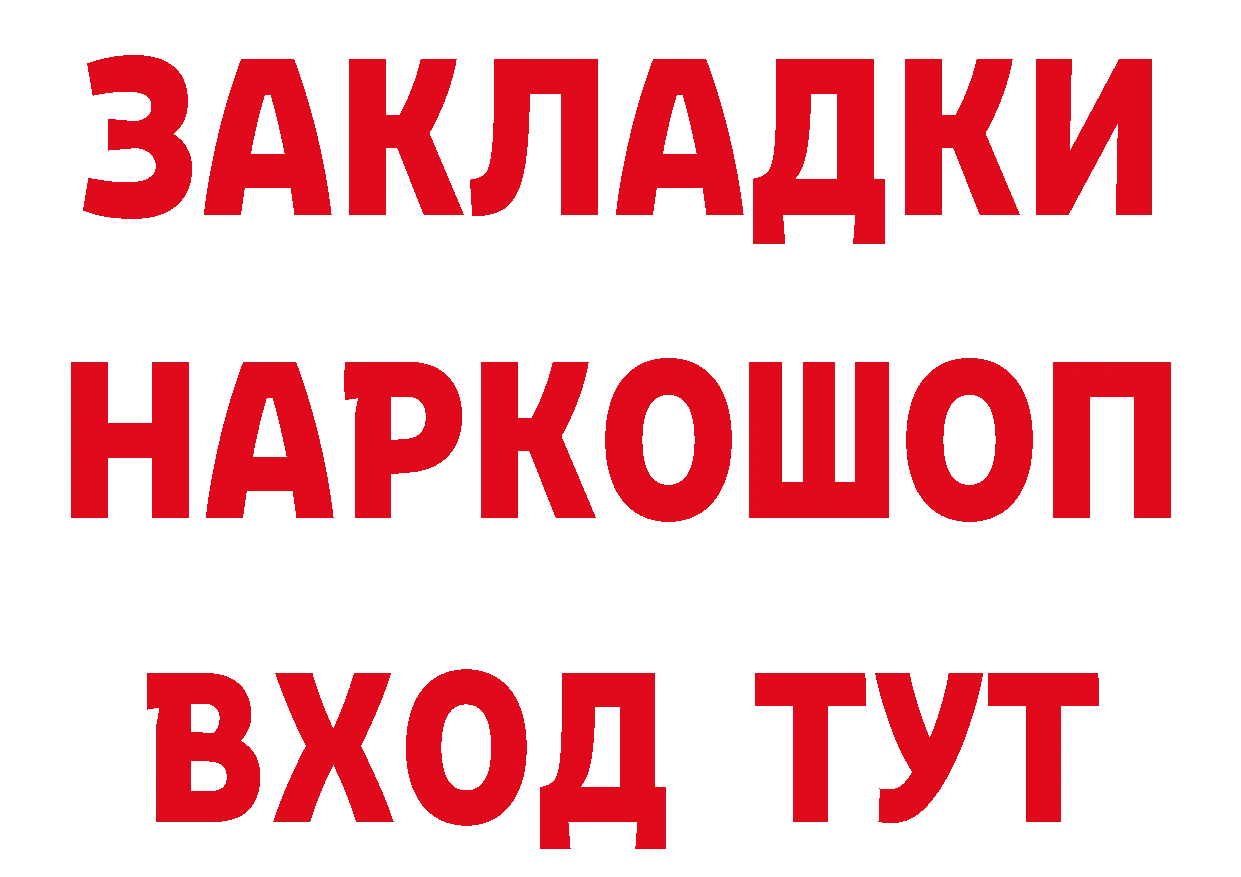 ЗАКЛАДКИ НАРКОШОП ВХОД ТУТ